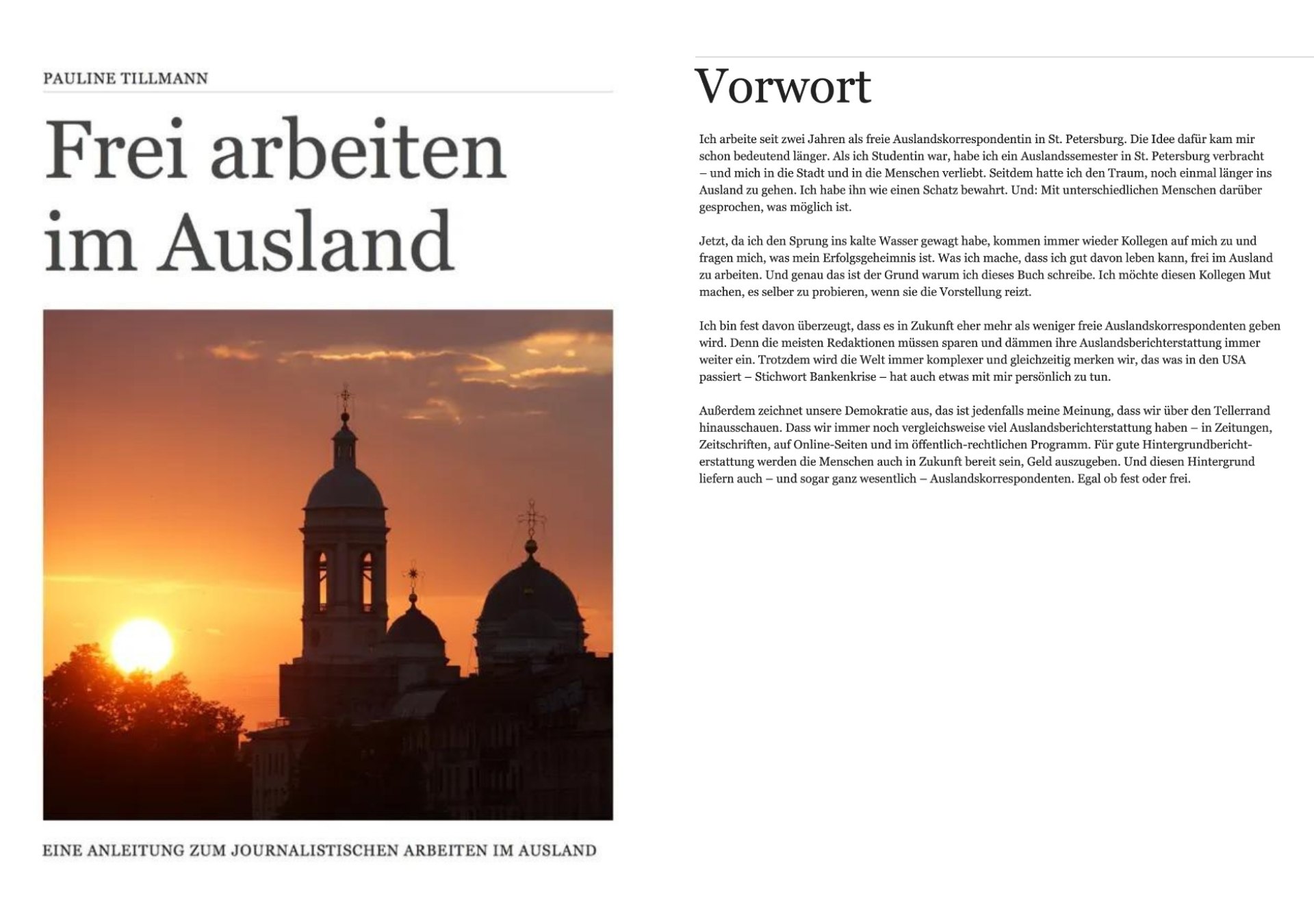 PAULINE TILLMANN

Frei arbeiten im Ausland

EINE ANLEITUNG ZUM JOURNALISTISCHEN ARBEITEN IM AUSLAND

Vorwort

Ich arbeite seit zwei Jahren als freie Auslandskorrespondentin in St. Petersburg. Die Idee dafür kam mir schon bedeutend länger. Als ich Studentin war, habe ich ein Auslandssemester in St. Petersburg verbracht – und mich in die Stadt und in die Menschen verliebt. Seitdem hatte ich den Traum, noch einmal länger ins Ausland zu gehen. Ich habe ihn wie einen Schatz bewahrt. Und: Mit unterschiedlichen Menschen darüber gesprochen, was möglich ist.

Jetzt, da ich den Sprung ins kalte Wasser gewagt habe, kommen immer wieder Kollegen auf mich zu und fragen mich, was mein Erfolgsgeheimnis ist. Was ich mache, dass ich gut davon leben kann, frei im Ausland zu arbeiten. Und genau das ist der Grund warum ich dieses Buch schreibe. Ich möchte diesen Kollegen Mut machen, es selber zu probieren, wenn sie die Vorstellung reizt.

Ich bin fest davon überzeugt, dass es in Zukunft eher mehr als weniger freie Auslandskorrespondenten geben wird. Denn die meisten Redaktionen müssen sparen und dämmen ihre Auslandsberichterstattung immer weiter ein. Trotzdem wird die Welt immer komplexer und gleichzeitig merken wir, das was in den USA passiert – Stichwort Bankenkrise – hat auch etwas mit mir persönlich zu tun.

Außerdem zeichnet unsere Demokratie aus, das ist jedenfalls meine Meinung, dass wir über den Tellerrand hinausschauen. Dass wir immer noch vergleichsweise viel Auslandsberichterstattung haben – in Zeitungen, Zeitschriften, auf Online-Seiten und im öffentlich-rechtlichen Programm. Für gute Hintergrundberichterstattung werden die Menschen auch in Zukunft bereit sein, Geld auszugeben. Und diesen Hintergrund liefern auch – und sogar ganz wesentlich – Auslandskorrespondenten. Egal ob fest oder frei.